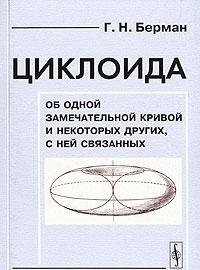 Г. Н. Берман

ЦИКЛОИДА

ОБ ОДНОЙ ЗАМЕЧАТЕЛЬНОЙ КРИВОЙ И НЕКОТОРЫХ ДРУГИХ, С НЕЙ СВЯЗАННЫХ